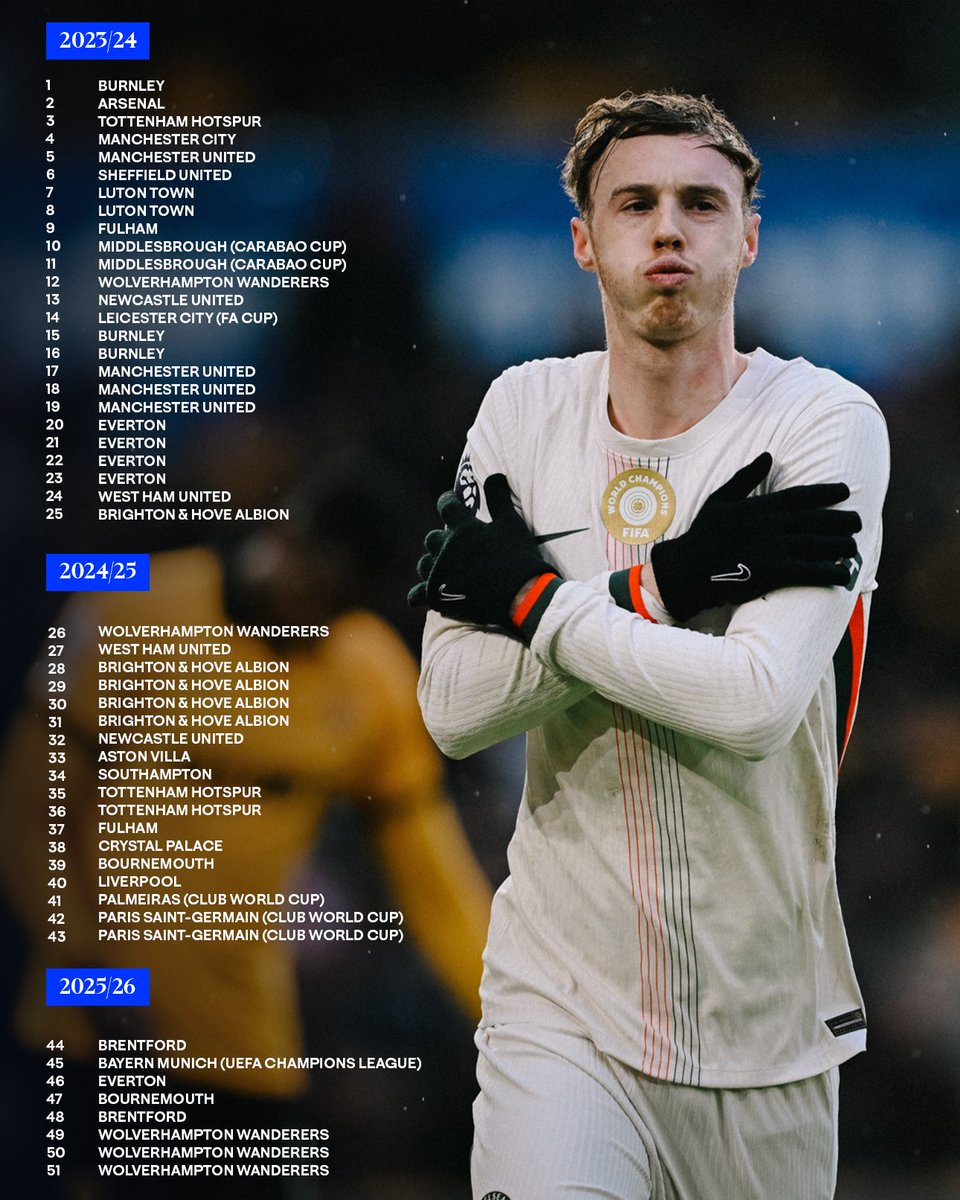 2023/24

1 BURNLEY
2 ARSENAL
3 TOTTENHAM HOTSPUR
4 MANCHESTER CITY
5 MANCHESTER UNITED
6 SHEFFIELD UNITED
7 LUTON TOWN
8 LUTON TOWN
9 FULHAM
10 MIDDLESBROUGH (CARABAO CUP)
11 MIDDLESBROUGH (CARABAO CUP)
12 WOLVERHAMPTON WANDERERS
13 NEWCASTLE UNITED
14 LEICESTER CITY (FA CUP)
15 BURNLEY
16 BURNLEY
17 MANCHESTER UNITED
18 MANCHESTER UNITED
19 MANCHESTER UNITED
20 EVERTON
21 EVERTON
22 EVERTON
23 EVERTON
24 WEST HAM UNITED
25 BRIGHTON & HOVE ALBION

2024/25

26 WOLVERHAMPTON WANDERERS
27 WEST HAM UNITED
28 BRIGHTON & HOVE ALBION
29 BRIGHTON & HOVE ALBION
30 BRIGHTON & HOVE ALBION
31 BRIGHTON & HOVE ALBION
32 NEWCASTLE UNITED
33 ASTON VILLA
34 SOUTHAMPTON
35 TOTTENHAM HOTSPUR
36 TOTTENHAM HOTSPUR
37 FULHAM
38 CRYSTAL PALACE
39 BOURNEMOUTH
40 LIVERPOOL
41 PALMEIRAS (CLUB WORLD CUP)
42 PARIS SAINT-GERMAIN (CLUB WORLD CUP)
43 PARIS SAINT-GERMAIN (CLUB WORLD CUP)

2025/26

44 BRENTFORD
45 BAYERN MUNICH (UEFA CHAMPIONS LEAGUE)
46 EVERTON
47 BOURNEMOUTH
48 BRENTFORD
49 WOLVERHAMPTON WANDERERS
50 WOLVERHAMPTON WANDERERS
51 WOLVERHAMPTON WANDERERS

WORLD CHAMPIONS
FIFA